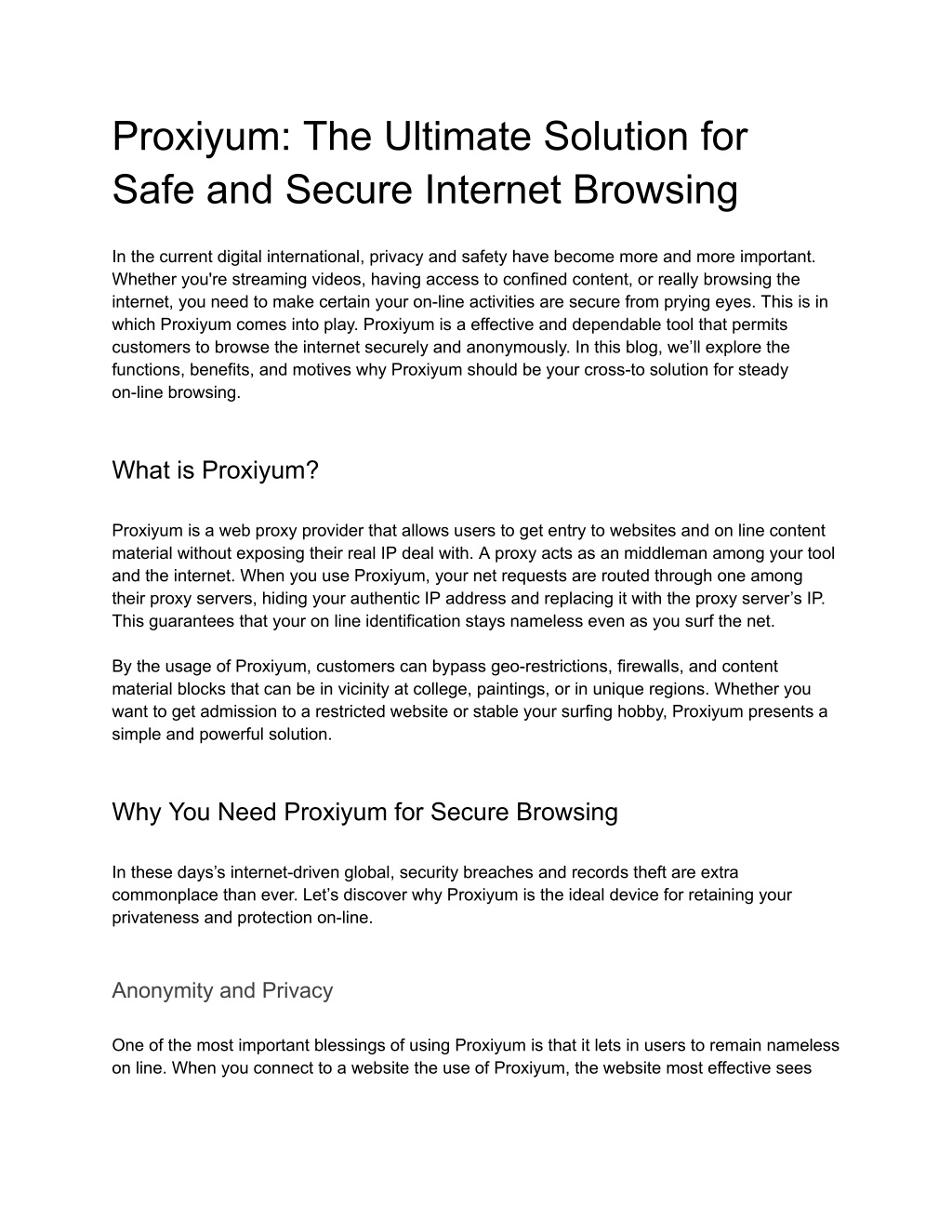 Proxiyum: The Ultimate Solution for Safe and Secure Internet Browsing

In the current digital international, privacy and safety have become more and more important. Whether you're streaming videos, having access to confined content, or really browsing the internet, you need to make certain your on-line activities are secure from prying eyes. This is in which Proxiyum comes into play. Proxiyum is a effective and dependable tool that permits customers to browse the internet securely and anonymously. In this blog, we'll explore the functions, benefits, and motives why Proxiyum should be your cross-to solution for steady on-line browsing.

What is Proxiyum?

Proxiyum is a web proxy provider that allows users to get entry to websites and on line content material without exposing their real IP deal with. A proxy acts as an middleman among your tool and the internet. When you use Proxiyum, your net requests are routed through one among their proxy servers, hiding your authentic IP address and replacing it with the proxy server's IP. This guarantees that your on line identification stays nameless even as you surf the net.

By the usage of Proxiyum, customers can bypass geo-restrictions, firewalls, and content material blocks that can be in vicinity at college, paintings, or in unique regions. Whether you want to get admission to a restricted website or stable your surfing hobby, Proxiyum presents a simple and powerful solution.

Why You Need Proxiyum for Secure Browsing

In these days's internet-driven global, security breaches and records theft are extra commonplace than ever. Let's discover why Proxiyum is the ideal device for retaining your privateness and protection on-line.

Anonymity and Privacy

One of the most important blessings of using Proxiyum is that it lets in users to remain nameless on line. When you connect to a website the use of Proxiyum, the website most effective sees